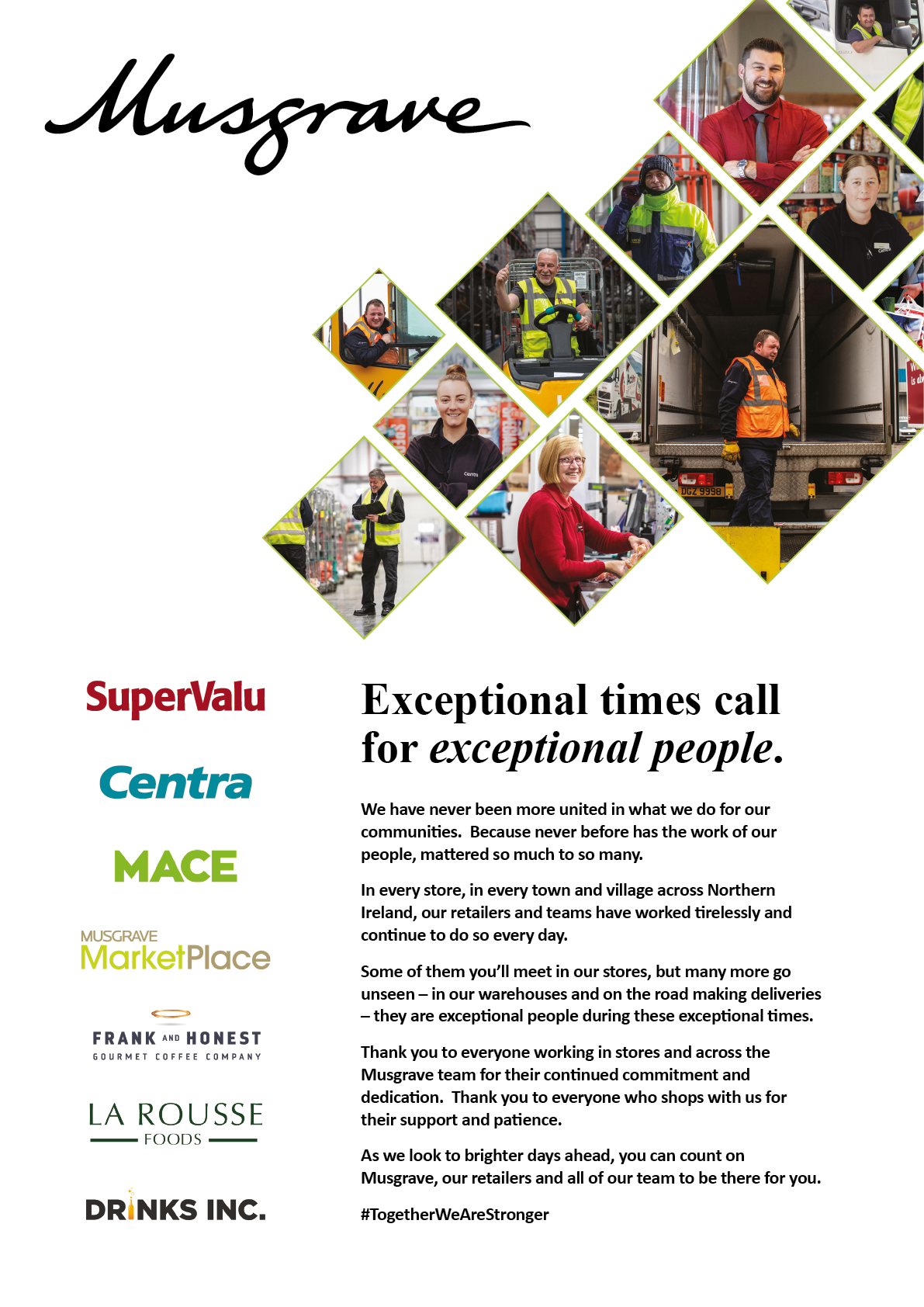 Musgrave

SuperValu

Centra

MACE

MUSGRAVE
MarketPlace

FRANK AND HONEST
GOURMET COFFEE COMPANY

LA ROUSSE
FOODS

DRINKS INC.

Exceptional times call for exceptional people.

We have never been more united in what we do for our communities. Because never before has the work of our people, mattered so much to so many.

In every store, in every town and village across Northern Ireland, our retailers and teams have worked tirelessly and continue to do so every day.

Some of them you'll meet in our stores, but many more go unseen – in our warehouses and on the road making deliveries – they are exceptional people during these exceptional times.

Thank you to everyone working in stores and across the Musgrave team for their continued commitment and dedication. Thank you to everyone who shops with us for their support and patience.

As we look to brighter days ahead, you can count on Musgrave, our retailers and all of our team to be there for you.

#TogetherWeAreStronger